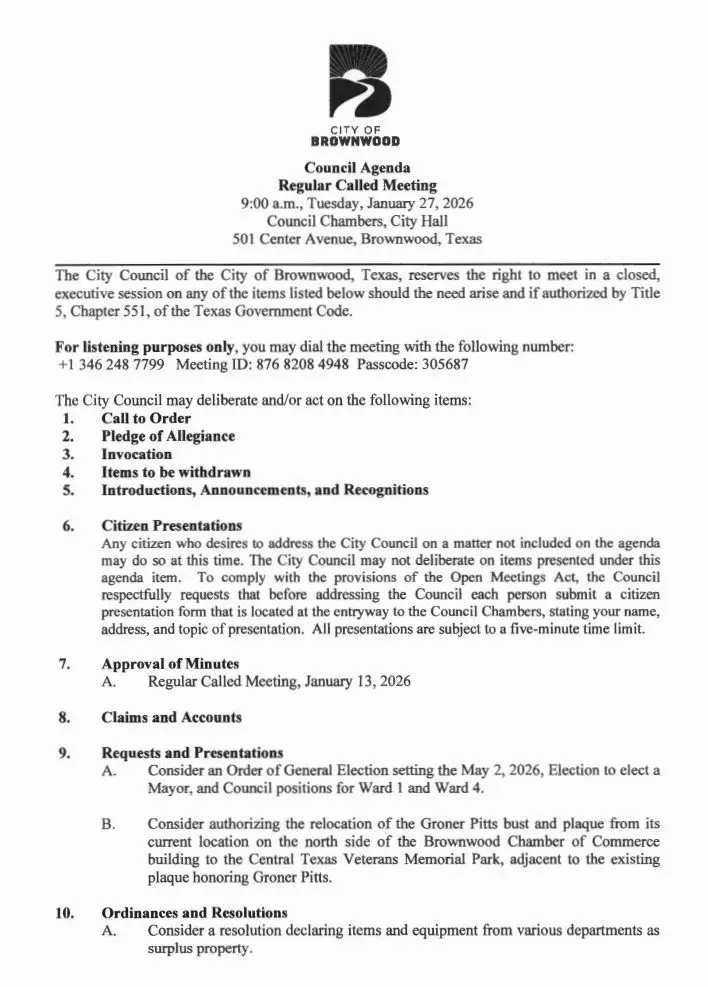 CITY OF
BROWNWOOD

Council Agenda
Regular Called Meeting
9:00 a.m., Tuesday, January 27, 2026
Council Chambers, City Hall
501 Center Avenue, Brownwood, Texas

The City Council of the City of Brownwood, Texas, reserves the right to meet in a closed, executive session on any of the items listed below should the need arise and if authorized by Title 5, Chapter 551, of the Texas Government Code.

For listening purposes only, you may dial the meeting with the following number:
+1 346 248 7799 Meeting ID: 876 8208 4948 Passcode: 305687

The City Council may deliberate and/or act on the following items:
1. Call to Order
2. Pledge of Allegiance
3. Invocation
4. Items to be withdrawn
5. Introductions, Announcements, and Recognitions

6. Citizen Presentations
Any citizen who desires to address the City Council on a matter not included on the agenda may do so at this time. The City Council may not deliberate on items presented under this agenda item. To comply with the provisions of the Open Meetings Act, the Council respectfully requests that before addressing the Council each person submit a citizen presentation form that is located at the entryway to the Council Chambers, stating your name, address, and topic of presentation. All presentations are subject to a five-minute time limit.

7. Approval of Minutes
A. Regular Called Meeting, January 13, 2026

8. Claims and Accounts

9. Requests and Presentations
A. Consider an Order of General Election setting the May 2, 2026, Election to elect a Mayor, and Council positions for Ward 1 and Ward 4.

B. Consider authorizing the relocation of the Groner Pitts bust and plaque from its current location on the north side of the Brownwood Chamber of Commerce building to the Central Texas Veterans Memorial Park, adjacent to the existing plaque honoring Groner Pitts.

10. Ordinances and Resolutions
A. Consider a resolution declaring items and equipment from various departments as surplus property.